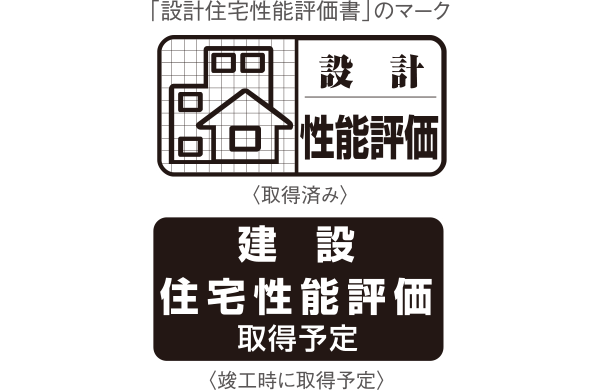 「設計住宅性能評価書」のマーク

設　計
性能評価

〈取得済み〉

建　設
住宅性能評価
取得予定

〈竣工時に取得予定〉